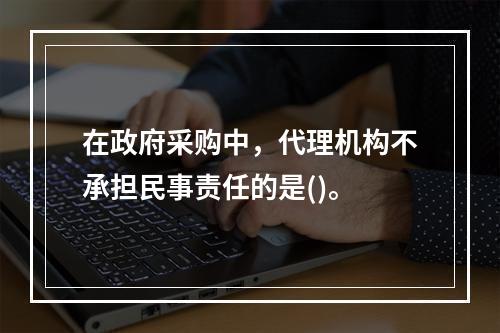 在政府采购中，代理机构不承担民事责任的是()。